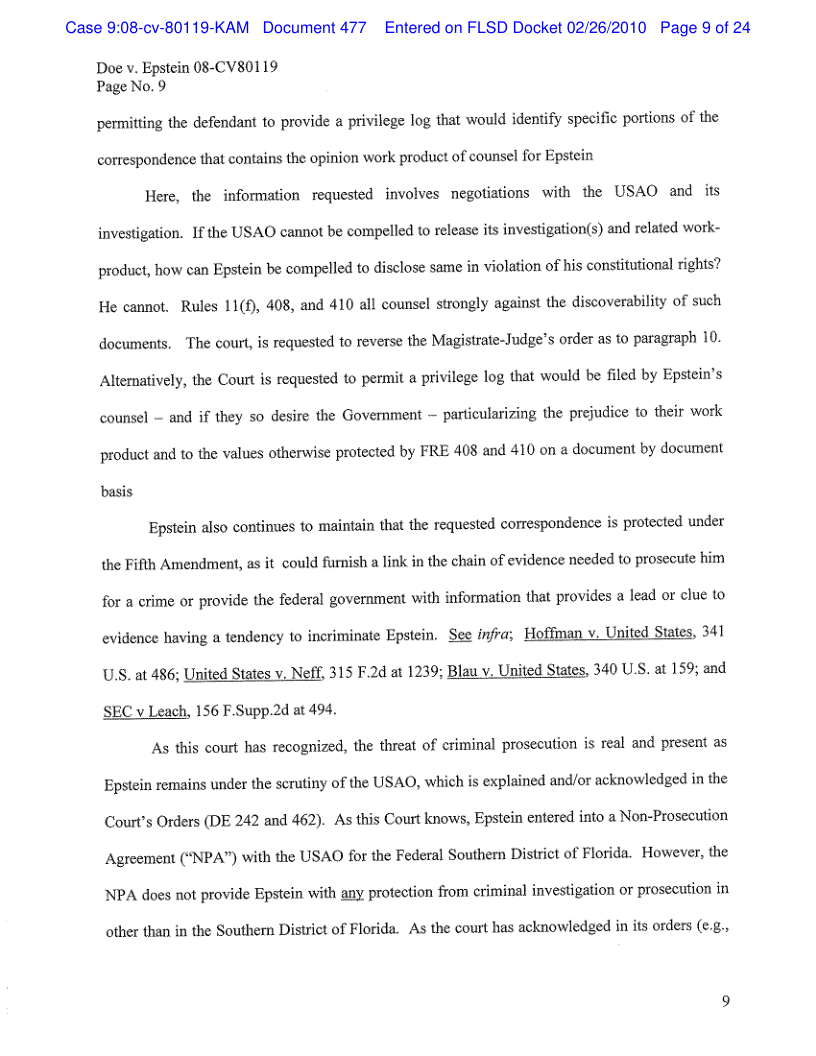 Case 9:08-cv-80119-KAM Document 477 Entered on FLSD Docket 02/26/2010 Page 9 of 24

Doe v. Epstein 08-CV80119
Page No. 9

permitting the defendant to provide a privilege log that would identify specific portions of the correspondence that contains the opinion work product of counsel for Epstein

Here, the information requested involves negotiations with the USAO and its investigation. If the USAO cannot be compelled to release its investigation(s) and related work-product, how can Epstein be compelled to disclose same in violation of his constitutional rights? He cannot. Rules 11(f), 408, and 410 all counsel strongly against the discoverability of such documents. The court, is requested to reverse the Magistrate-Judge's order as to paragraph 10. Alternatively, the Court is requested to permit a privilege log that would be filed by Epstein's counsel – and if they so desire the Government – particularizing the prejudice to their work product and to the values otherwise protected by FRE 408 and 410 on a document by document basis

Epstein also continues to maintain that the requested correspondence is protected under the Fifth Amendment, as it could furnish a link in the chain of evidence needed to prosecute him for a crime or provide the federal government with information that provides a lead or clue to evidence having a tendency to incriminate Epstein. See infra; Hoffman v. United States, 341 U.S. at 486; United States v. Neff, 315 F.2d at 1239; Blau v. United States, 340 U.S. at 159; and SEC v Leach, 156 F.Supp.2d at 494.

As this court has recognized, the threat of criminal prosecution is real and present as Epstein remains under the scrutiny of the USAO, which is explained and/or acknowledged in the Court's Orders (DE 242 and 462). As this Court knows, Epstein entered into a Non-Prosecution Agreement ("NPA") with the USAO for the Federal Southern District of Florida. However, the NPA does not provide Epstein with any protection from criminal investigation or prosecution in other than in the Southern District of Florida. As the court has acknowledged in its orders (e.g.,

9